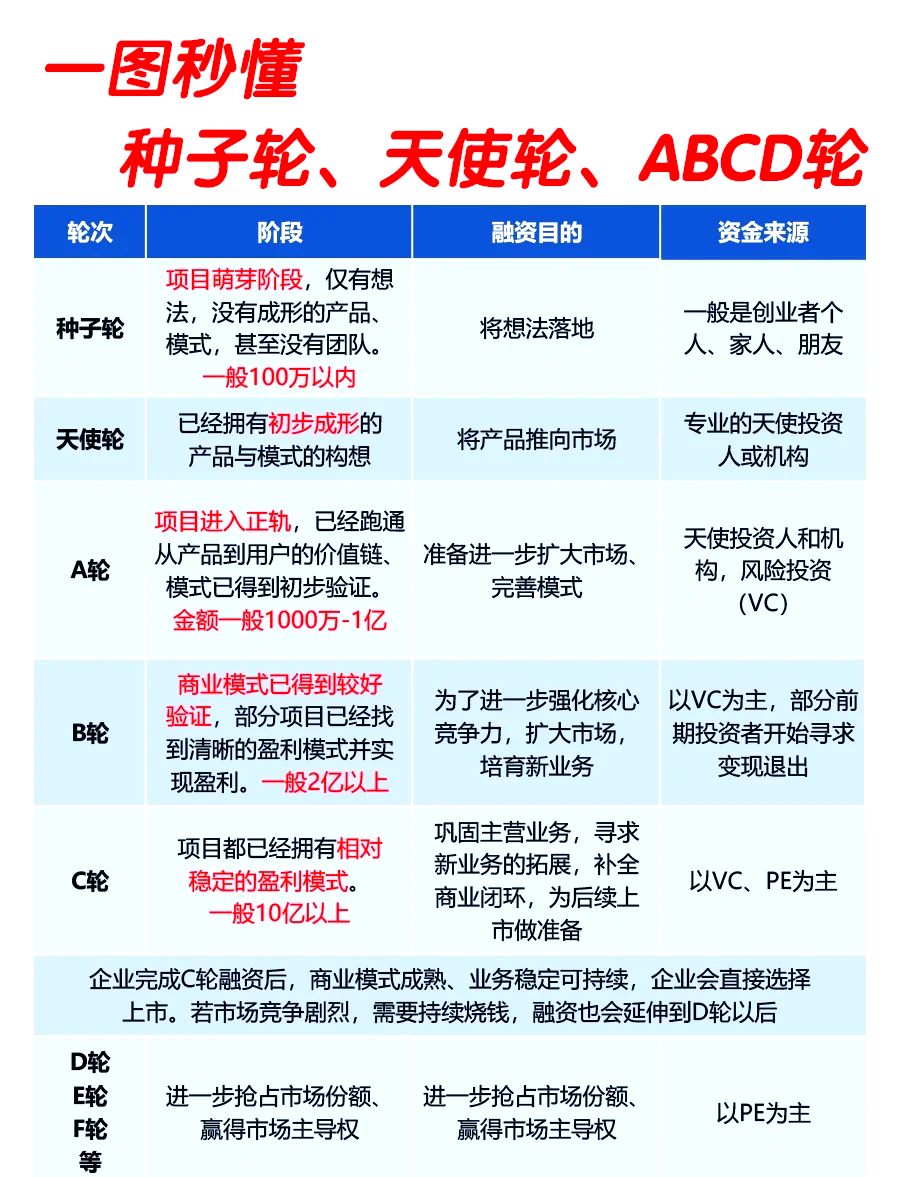 一图秒懂

种子轮、天使轮、ABCD轮

| 轮次 | 阶段 | 融资目的 | 资金来源 |
|---|---|---|---|
| 种子轮 | 项目萌芽阶段，仅有想法，没有成形的产品、模式，甚至没有团队。一般100万以内 | 将想法落地 | 一般是创业者个人、家人、朋友 |
| 天使轮 | 已经拥有初步成形的产品与模式的构想 | 将产品推向市场 | 专业的天使投资人或机构 |
| A轮 | 项目进入正轨，已经跑通从产品到用户的价值链、模式已得到初步验证。金额一般1000万-1亿 | 准备进一步扩大市场、完善模式 | 天使投资人和机构，风险投资（VC） |
| B轮 | 商业模式已得到较好验证，部分项目已经找到清晰的盈利模式并实现盈利。一般2亿以上 | 为了进一步强化核心竞争力，扩大市场，培育新业务 | 以VC为主，部分前期投资者开始寻求变现退出 |
| C轮 | 项目都已经拥有相对稳定的盈利模式。一般10亿以上 | 巩固主营业务，寻求新业务的拓展，补全商业闭环，为后续上市做准备 | 以VC、PE为主 |
| 企业完成C轮融资后，商业模式成熟、业务稳定可持续，企业会直接选择上市。若市场竞争剧烈，需要持续烧钱，融资也会延伸到D轮以后 | | | |
| D轮 E轮 F轮 等 | 进一步抢占市场份额、赢得市场主导权 | 进一步抢占市场份额、赢得市场主导权 | 以PE为主 |